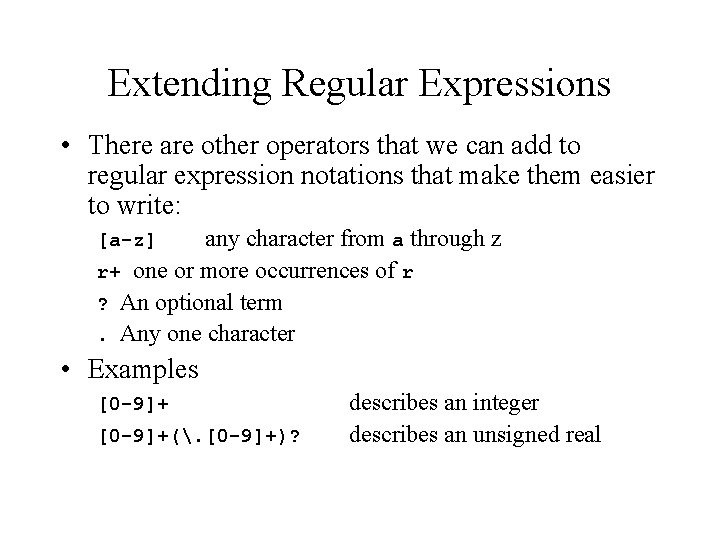 Extending Regular Expressions

• There are other operators that we can add to regular expression notations that make them easier to write:

[a-z] any character from a through z

r+ one or more occurrences of r

? An optional term

. Any one character

• Examples

[0-9]+ describes an integer

[0-9]+(\.[0-9]+)? describes an unsigned real